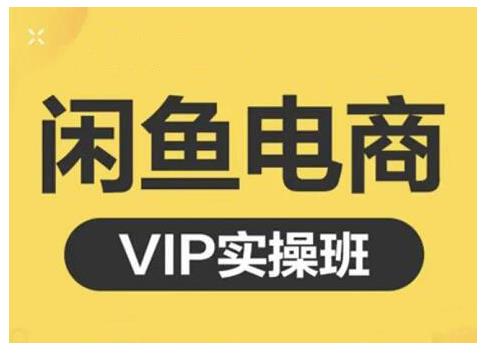 闲鱼电商

VIP实操班